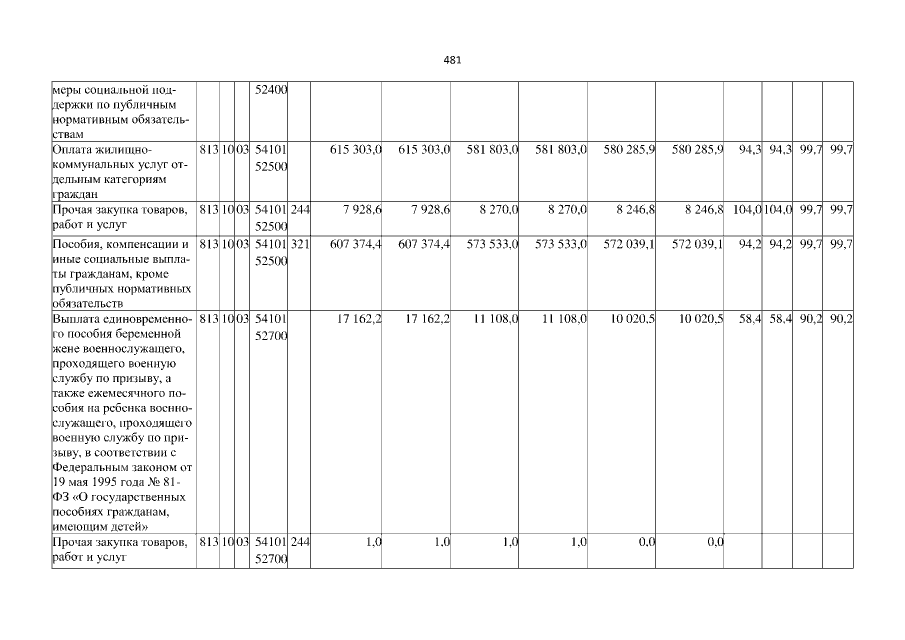 481

| меры социальной поддержки по публичным нормативным обязательствам |  |  |  | 52400 |  |  |  |  |  |  |  |  |  |  |  |
|---|---|---|---|---|---|---|---|---|---|---|---|---|---|---|---|
| Оплата жилищно-коммунальных услуг отдельным категориям граждан | 813 | 10 | 03 | 54101 52500 |  | 615 303,0 | 615 303,0 | 581 803,0 | 581 803,0 | 580 285,9 | 580 285,9 | 94,3 | 94,3 | 99,7 | 99,7 |
| Прочая закупка товаров, работ и услуг | 813 | 10 | 03 | 54101 52500 | 244 | 7 928,6 | 7 928,6 | 8 270,0 | 8 270,0 | 8 246,8 | 8 246,8 | 104,0 | 104,0 | 99,7 | 99,7 |
| Пособия, компенсации и иные социальные выплаты гражданам, кроме публичных нормативных обязательств | 813 | 10 | 03 | 54101 52500 | 321 | 607 374,4 | 607 374,4 | 573 533,0 | 573 533,0 | 572 039,1 | 572 039,1 | 94,2 | 94,2 | 99,7 | 99,7 |
| Выплата единовременного пособия беременной жене военнослужащего, проходящего военную службу по призыву, а также ежемесячного пособия на ребенка военнослужащего, проходящего военную службу по призыву, в соответствии с Федеральным законом от 19 мая 1995 года № 81-ФЗ «О государственных пособиях гражданам, имеющим детей» | 813 | 10 | 03 | 54101 52700 |  | 17 162,2 | 17 162,2 | 11 108,0 | 11 108,0 | 10 020,5 | 10 020,5 | 58,4 | 58,4 | 90,2 | 90,2 |
| Прочая закупка товаров, работ и услуг | 813 | 10 | 03 | 54101 52700 | 244 | 1,0 | 1,0 | 1,0 | 1,0 | 0,0 | 0,0 |  |  |  |  |